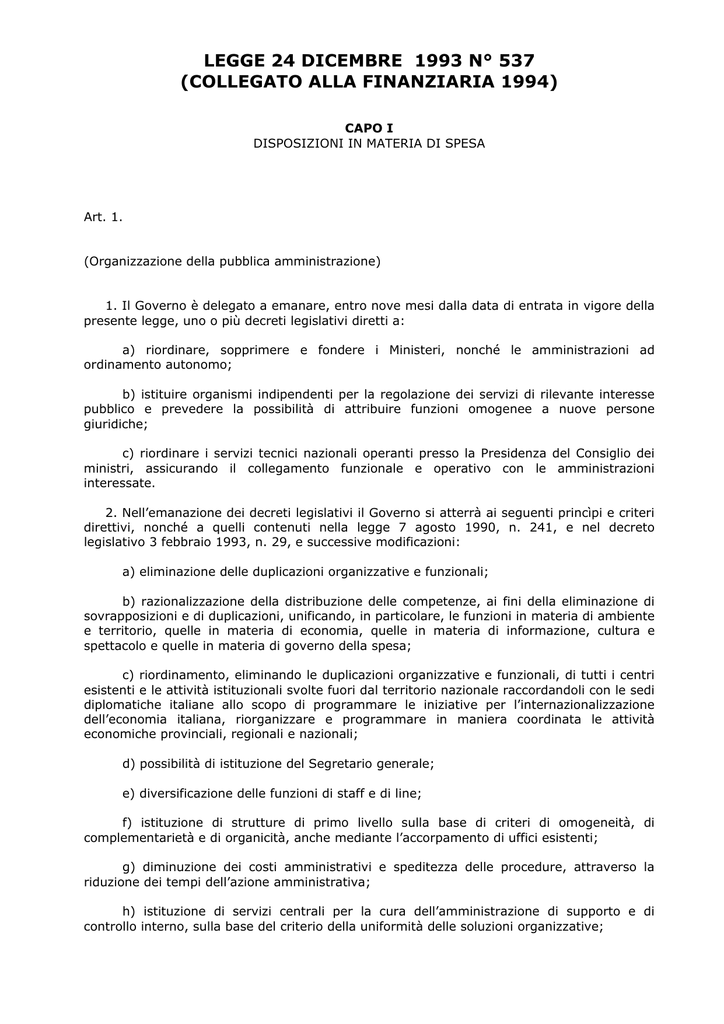 LEGGE 24 DICEMBRE 1993 N° 537
(COLLEGATO ALLA FINANZIARIA 1994)

CAPO I
DISPOSIZIONI IN MATERIA DI SPESA

Art. 1.

(Organizzazione della pubblica amministrazione)

1. Il Governo è delegato a emanare, entro nove mesi dalla data di entrata in vigore della presente legge, uno o più decreti legislativi diretti a:

a) riordinare, sopprimere e fondere i Ministeri, nonché le amministrazioni ad ordinamento autonomo;

b) istituire organismi indipendenti per la regolazione dei servizi di rilevante interesse pubblico e prevedere la possibilità di attribuire funzioni omogenee a nuove persone giuridiche;

c) riordinare i servizi tecnici nazionali operanti presso la Presidenza del Consiglio dei ministri, assicurando il collegamento funzionale e operativo con le amministrazioni interessate.

2. Nell'emanazione dei decreti legislativi il Governo si atterrà ai seguenti princìpi e criteri direttivi, nonché a quelli contenuti nella legge 7 agosto 1990, n. 241, e nel decreto legislativo 3 febbraio 1993, n. 29, e successive modificazioni:

a) eliminazione delle duplicazioni organizzative e funzionali;

b) razionalizzazione della distribuzione delle competenze, ai fini della eliminazione di sovrapposizioni e di duplicazioni, unificando, in particolare, le funzioni in materia di ambiente e territorio, quelle in materia di economia, quelle in materia di informazione, cultura e spettacolo e quelle in materia di governo della spesa;

c) riordinamento, eliminando le duplicazioni organizzative e funzionali, di tutti i centri esistenti e le attività istituzionali svolte fuori dal territorio nazionale raccordandoli con le sedi diplomatiche italiane allo scopo di programmare le iniziative per l'internazionalizzazione dell'economia italiana, riorganizzare e programmare in maniera coordinata le attività economiche provinciali, regionali e nazionali;

d) possibilità di istituzione del Segretario generale;

e) diversificazione delle funzioni di staff e di line;

f) istituzione di strutture di primo livello sulla base di criteri di omogeneità, di complementarietà e di organicità, anche mediante l'accorpamento di uffici esistenti;

g) diminuzione dei costi amministrativi e speditezza delle procedure, attraverso la riduzione dei tempi dell'azione amministrativa;

h) istituzione di servizi centrali per la cura dell'amministrazione di supporto e di controllo interno, sulla base del criterio della uniformità delle soluzioni organizzative;